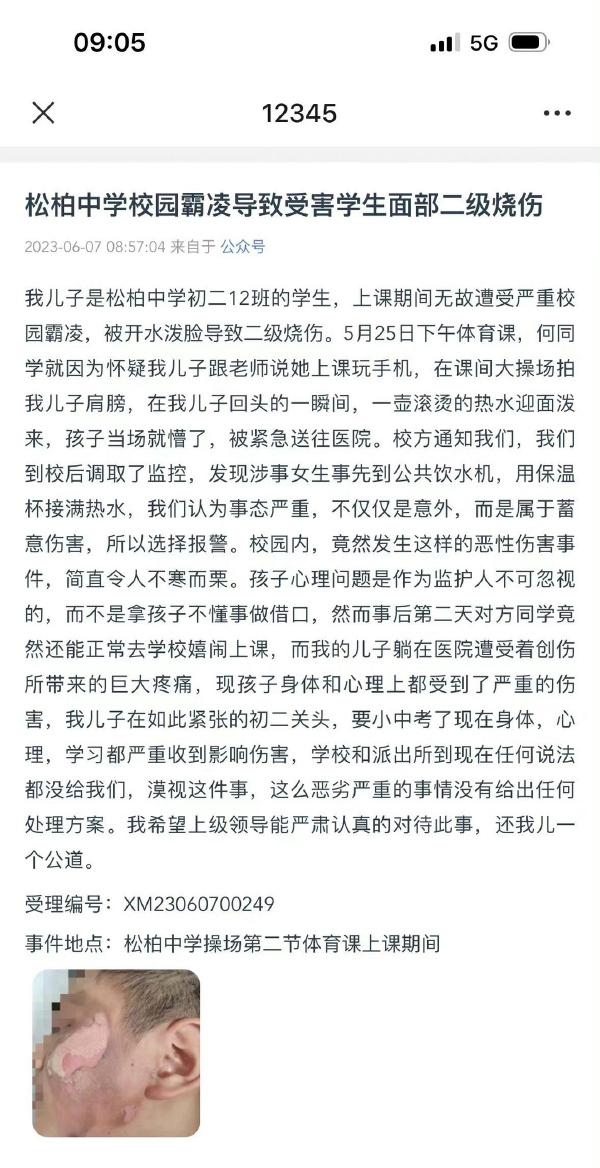 09:05

5G

12345

松柏中学校园霸凌导致受害学生面部二级烧伤

2023-06-07 08:57:04 来自于 公众号

我儿子是松柏中学初二12班的学生，上课期间无故遭受严重校园霸凌，被开水泼脸导致二级烧伤。5月25日下午体育课，何同学就因为怀疑我儿子跟老师说她上课玩手机，在课间大操场拍我儿子肩膀，在我儿子回头的一瞬间，一壶滚烫的热水迎面泼来，孩子当场就懵了，被紧急送往医院。校方通知我们，我们到校后调取了监控，发现涉事女生事先到公共饮水机，用保温杯接满热水，我们认为事态严重，不仅仅是意外，而是属于蓄意伤害，所以选择报警。校园内，竟然发生这样的恶性伤害事件，简直令人不寒而栗。孩子心理问题是作为监护人不可忽视的，而不是拿孩子不懂事做借口，然而事后第二天对方同学竟然还能正常去学校嬉闹上课，而我的儿子躺在医院遭受着创伤所带来的巨大疼痛，现孩子身体和心理上都受到了严重的伤害，我儿子在如此紧张的初二关头，要小中考了现在身体，心理，学习都严重收到影响伤害，学校和派出所到现在任何说法都没给我们，漠视这件事，这么恶劣严重的事情没有给出任何处理方案。我希望上级领导能严肃认真的对待此事，还我儿一个公道。

受理编号：XM23060700249

事件地点：松柏中学操场第二节体育课上课期间